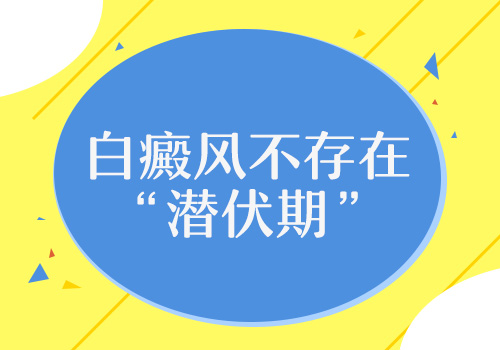 白癜风不存在
“潜伏期”